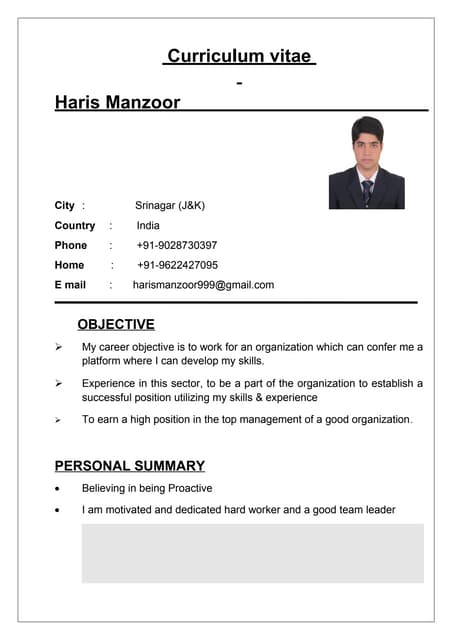 Curriculum vitae

-

Haris Manzoor

City : Srinagar (J&K)

Country : India

Phone : +91-9028730397

Home : +91-9622427095

E mail : harismanzoor999@gmail.com

OBJECTIVE

➢ My career objective is to work for an organization which can confer me a platform where I can develop my skills.

➢ Experience in this sector, to be a part of the organization to establish a successful position utilizing my skills & experience

➢ To earn a high position in the top management of a good organization.

PERSONAL SUMMARY

• Believing in being Proactive

• I am motivated and dedicated hard worker and a good team leader